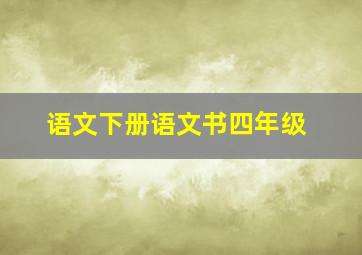 语文下册语文书四年级